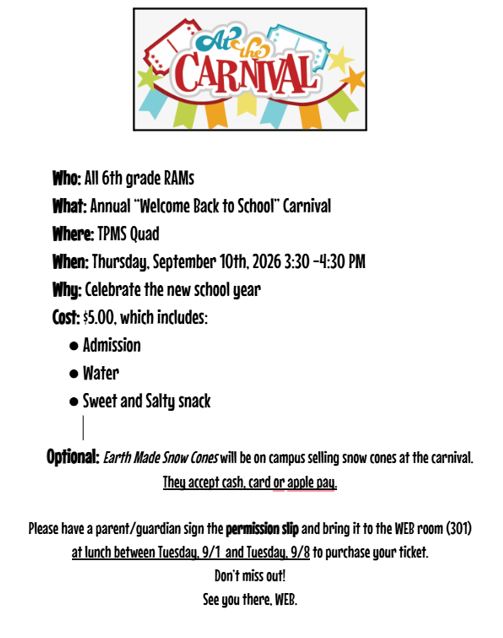 At the CARNIVAL

Who: All 6th grade RAMs

What: Annual "Welcome Back to School" Carnival

Where: TPMS Quad

When: Thursday, September 10th, 2026 3:30 -4:30 PM

Why: Celebrate the new school year

Cost: $5.00, which includes:

• Admission
• Water
• Sweet and Salty snack

Optional: Earth Made Snow Cones will be on campus selling snow cones at the carnival. They accept cash, card or apple pay.

Please have a parent/guardian sign the permission slip and bring it to the WEB room (301) at lunch between Tuesday, 9/1 and Tuesday, 9/8 to purchase your ticket.
Don't miss out!
See you there, WEB.